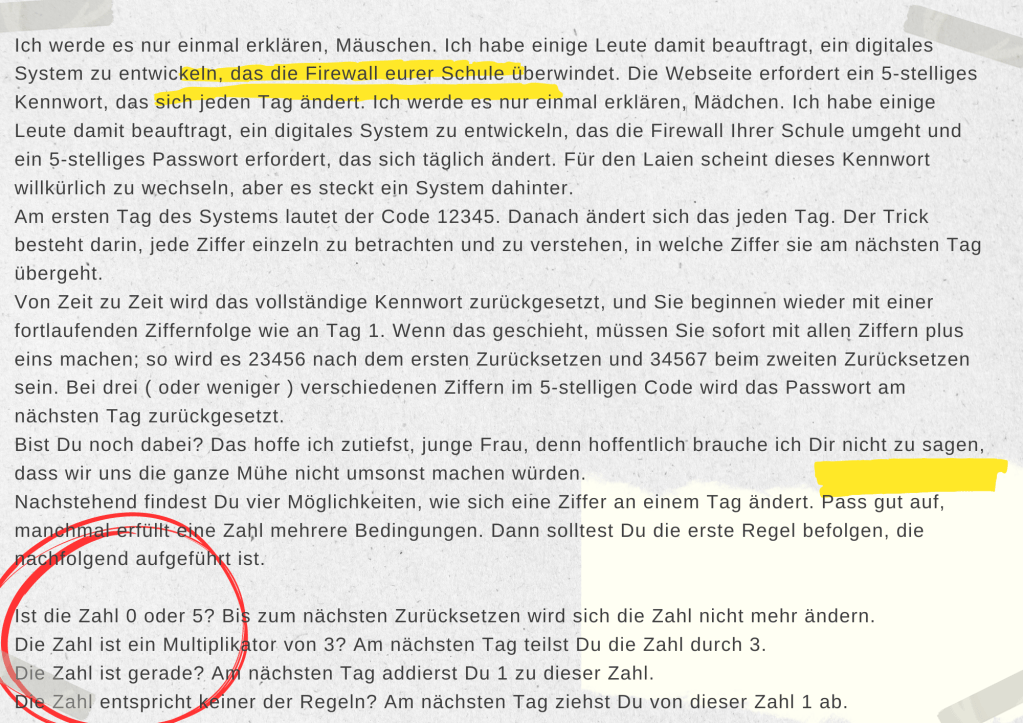 Ich werde es nur einmal erklären, Mäuschen. Ich habe einige Leute damit beauftragt, ein digitales System zu entwickeln, das die Firewall eurer Schule überwindet. Die Webseite erfordert ein 5-stelliges Kennwort, das sich jeden Tag ändert. Ich werde es nur einmal erklären, Mädchen. Ich habe einige Leute damit beauftragt, ein digitales System zu entwickeln, das die Firewall Ihrer Schule umgeht und ein 5-stelliges Passwort erfordert, das sich täglich ändert. Für den Laien scheint dieses Kennwort willkürlich zu wechseln, aber es steckt ein System dahinter.
Am ersten Tag des Systems lautet der Code 12345. Danach ändert sich das jeden Tag. Der Trick besteht darin, jede Ziffer einzeln zu betrachten und zu verstehen, in welche Ziffer sie am nächsten Tag übergeht.
Von Zeit zu Zeit wird das vollständige Kennwort zurückgesetzt, und Sie beginnen wieder mit einer fortlaufenden Ziffernfolge wie an Tag 1. Wenn das geschieht, müssen Sie sofort mit allen Ziffern plus eins machen; so wird es 23456 nach dem ersten Zurücksetzen und 34567 beim zweiten Zurücksetzen sein. Bei drei ( oder weniger ) verschiedenen Ziffern im 5-stelligen Code wird das Passwort am nächsten Tag zurückgesetzt.
Bist Du noch dabei? Das hoffe ich zutiefst, junge Frau, denn hoffentlich brauche ich Dir nicht zu sagen, dass wir uns die ganze Mühe nicht umsonst machen würden.
Nachstehend findest Du vier Möglichkeiten, wie sich eine Ziffer an einem Tag ändert. Pass gut auf, manchmal erfüllt eine Zahl mehrere Bedingungen. Dann solltest Du die erste Regel befolgen, die nachfolgend aufgeführt ist.

Ist die Zahl 0 oder 5? Bis zum nächsten Zurücksetzen wird sich die Zahl nicht mehr ändern.
Die Zahl ist ein Multiplikator von 3? Am nächsten Tag teilst Du die Zahl durch 3.
Die Zahl ist gerade? Am nächsten Tag addierst Du 1 zu dieser Zahl.
Die Zahl entspricht keiner der Regeln? Am nächsten Tag ziehst Du von dieser Zahl 1 ab.